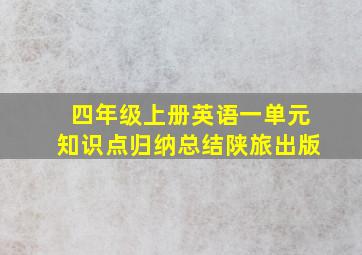 四年级上册英语一单元
知识点归纳总结陕旅出版